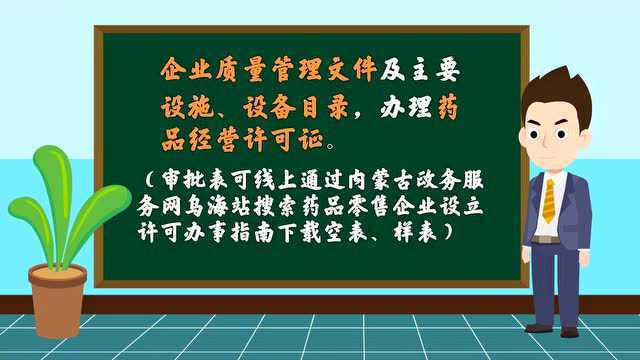 企业质量管理文件及主要设施、设备目录，办理药品经营许可证。

（审批表可线上通过内蒙古政务服务网乌海站搜索药品零售企业设立许可办事指南下载空表、样表）